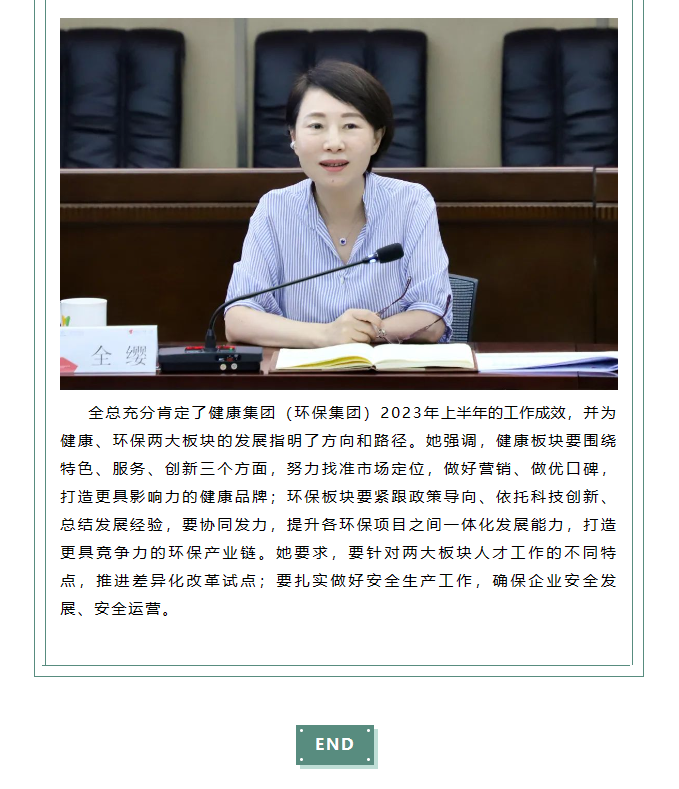 全缨

全总充分肯定了健康集团（环保集团）2023年上半年的工作成效，并为健康、环保两大板块的发展指明了方向和路径。她强调，健康板块要围绕特色、服务、创新三个方面，努力找准市场定位，做好营销、做优口碑，打造更具影响力的健康品牌；环保板块要紧跟政策导向、依托科技创新、总结发展经验，要协同发力，提升各环保项目之间一体化发展能力，打造更具竞争力的环保产业链。她要求，要针对两大板块人才工作的不同特点，推进差异化改革试点；要扎实做好安全生产工作，确保企业安全发展、安全运营。

END